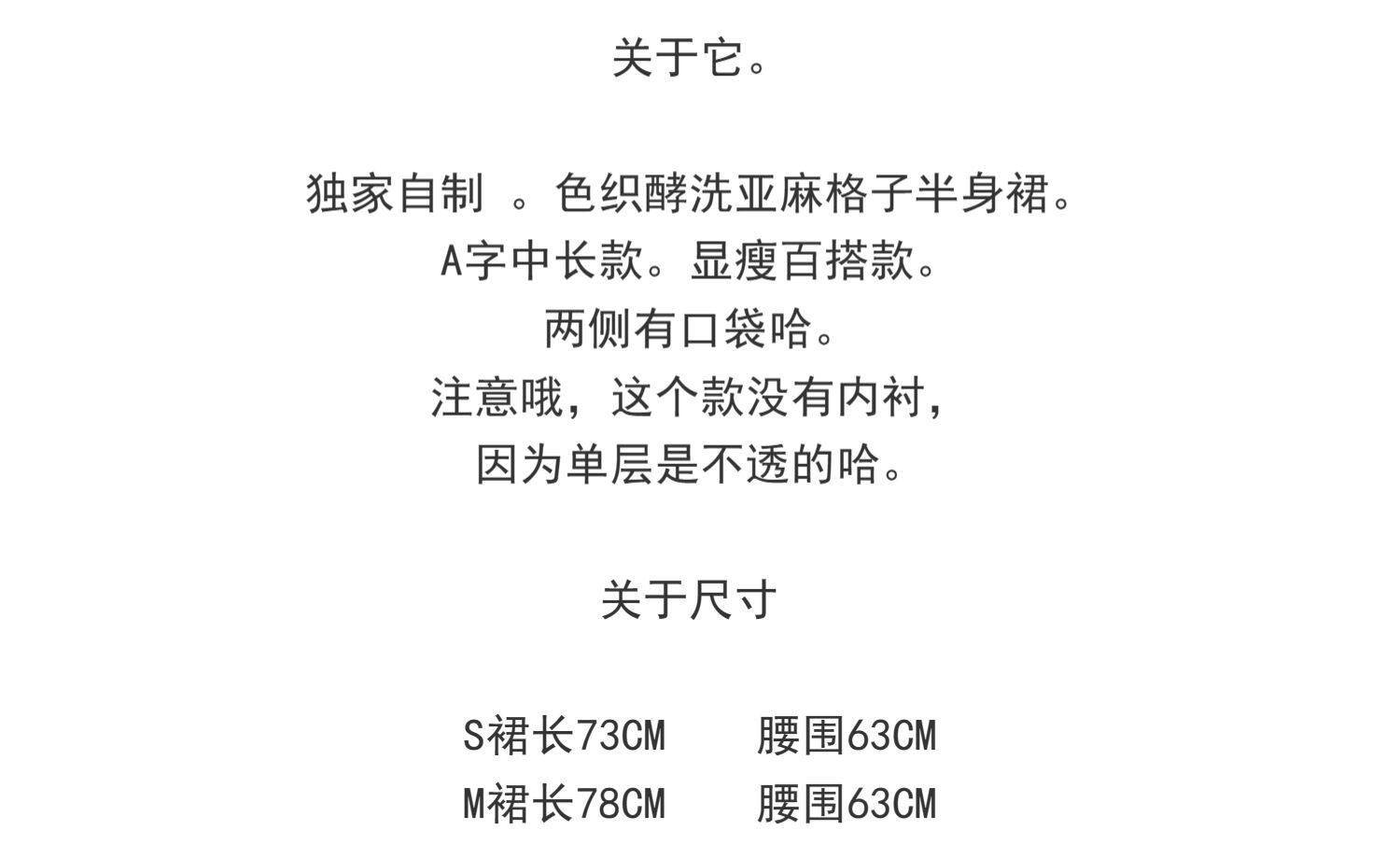 关于它。

独家自制 。色织酵洗亚麻格子半身裙。
A字中长款。显瘦百搭款。
两侧有口袋哈。
注意哦，这个款没有内衬，
因为单层是不透的哈。

关于尺寸

S裙长73CM 腰围63CM
M裙长78CM 腰围63CM